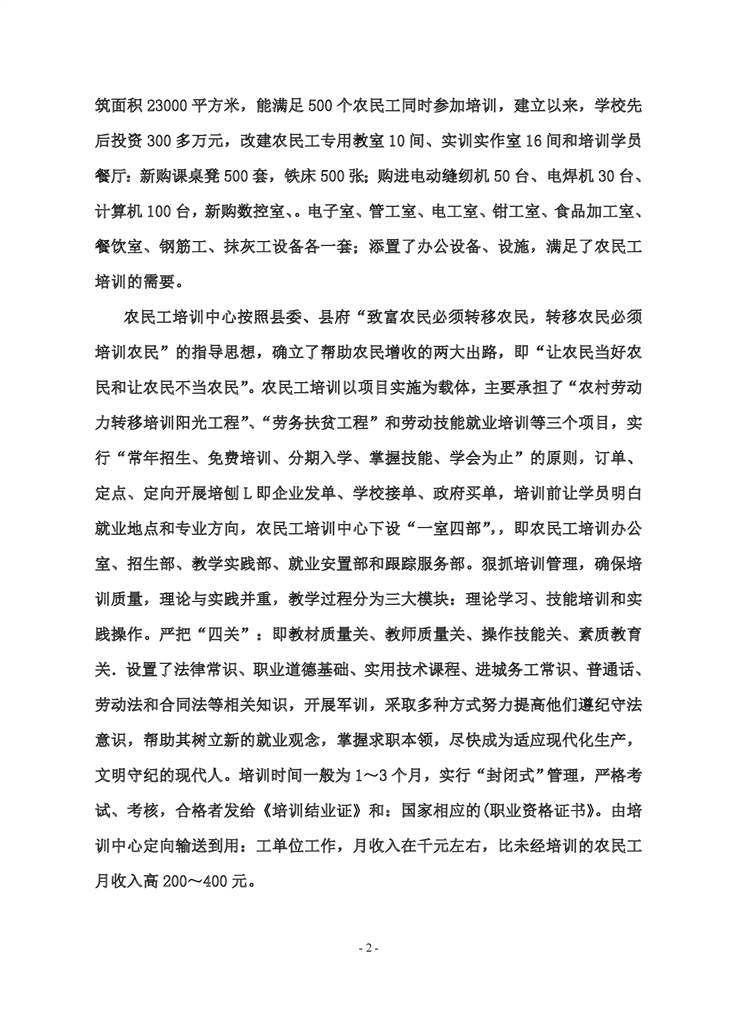 筑面积 23000 平方米，能满足 500 个农民工同时参加培训，建立以来，学校先后投资 300 多万元，改建农民工专用教室 10 间、实训实作室 16 间和培训学员餐厅：新购课桌凳 500 套，铁床 500 张；购进电动缝纫机 50 台、电焊机 30 台、计算机 100 台，新购数控室、。电子室、管工室、电工室、钳工室、食品加工室、餐饮室、钢筋工、抹灰工设备各一套；添置了办公设备、设施，满足了农民工培训的需要。

农民工培训中心按照县委、县府“致富农民必须转移农民，转移农民必须培训农民”的指导思想，确立了帮助农民增收的两大出路，即“让农民当好农民和让农民不当农民”。农民工培训以项目实施为载体，主要承担了“农村劳动力转移培训阳光工程”、“劳务扶贫工程”和劳动技能就业培训等三个项目，实行“常年招生、免费培训、分期入学、掌握技能、学会为止”的原则，订单、定点、定向开展培刨 L 即企业发单、学校接单、政府买单，培训前让学员明白就业地点和专业方向，农民工培训中心下设“一室四部”，即农民工培训办公室、招生部、教学实践部、就业安置部和跟踪服务部。狠抓培训管理，确保培训质量，理论与实践并重，教学过程分为三大模块：理论学习、技能培训和实践操作。严把“四关”：即教材质量关、教师质量关、操作技能关、素质教育关．设置了法律常识、职业道德基础、实用技术课程、进城务工常识、普通话、劳动法和合同法等相关知识，开展军训，采取多种方式努力提高他们遵纪守法意识，帮助其树立新的就业观念，掌握求职本领，尽快成为适应现代化生产，文明守纪的现代人。培训时间一般为 1～3 个月，实行“封闭式”管理，严格考试、考核，合格者发给《培训结业证》和：国家相应的(职业资格证书》。由培训中心定向输送到用：工单位工作，月收入在千元左右，比未经培训的农民工月收入高 200～400 元。

- 2 -